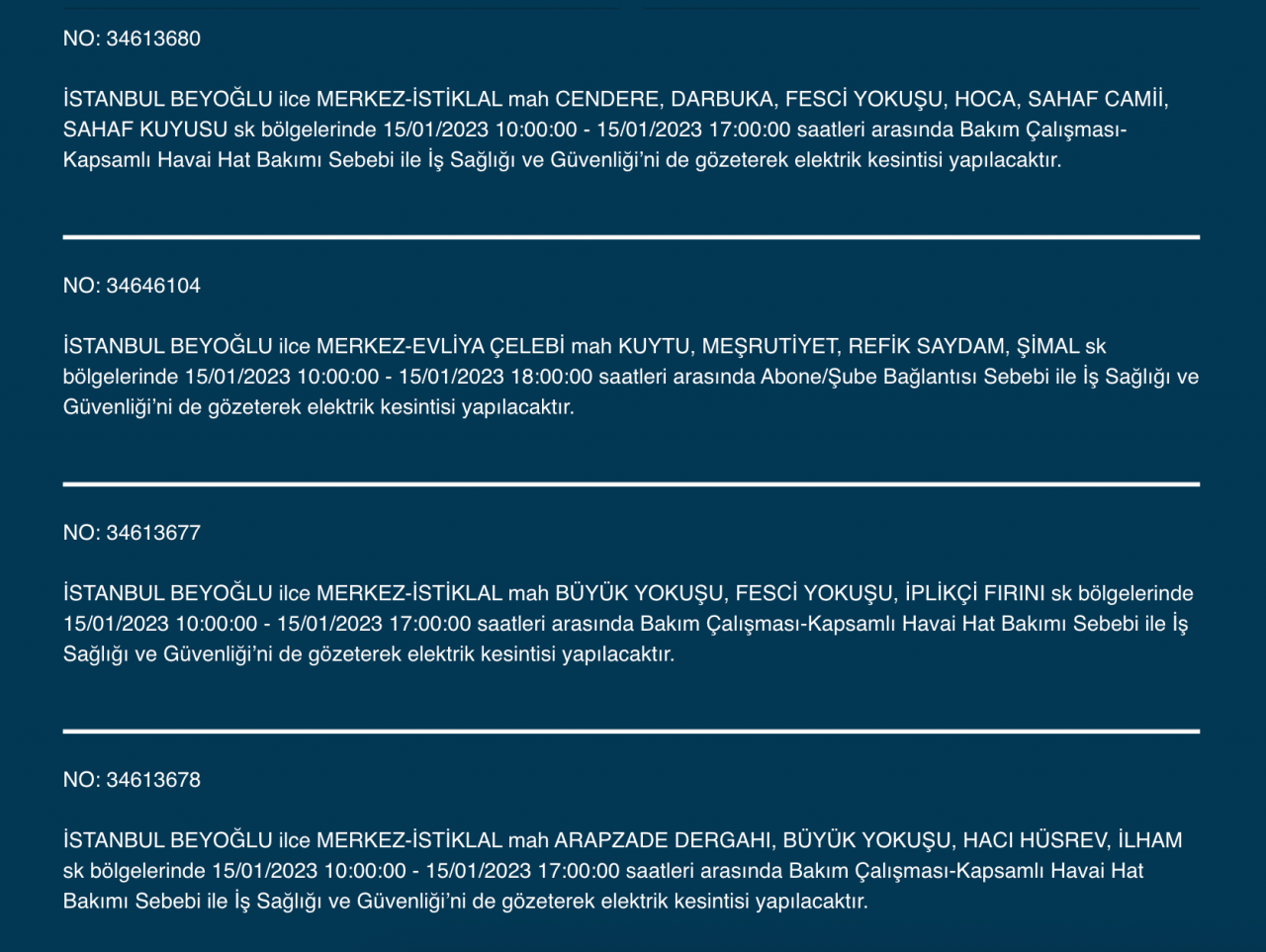 NO: 34613680

İSTANBUL BEYOĞLU ilce MERKEZ-İSTİKLAL mah CENDERE, DARBUKA, FESCİ YOKUŞU, HOCA, SAHAF CAMİİ, SAHAF KUYUSU sk bölgelerinde 15/01/2023 10:00:00 - 15/01/2023 17:00:00 saatleri arasında Bakım Çalışması-Kapsamlı Havai Hat Bakımı Sebebi ile İş Sağlığı ve Güvenliği'ni de gözeterek elektrik kesintisi yapılacaktır.

NO: 34646104

İSTANBUL BEYOĞLU ilce MERKEZ-EVLİYA ÇELEBİ mah KUYTU, MEŞRUTİYET, REFİK SAYDAM, ŞİMAL sk bölgelerinde 15/01/2023 10:00:00 - 15/01/2023 18:00:00 saatleri arasında Abone/Şube Bağlantısı Sebebi ile İş Sağlığı ve Güvenliği'ni de gözeterek elektrik kesintisi yapılacaktır.

NO: 34613677

İSTANBUL BEYOĞLU ilce MERKEZ-İSTİKLAL mah BÜYÜK YOKUŞU, FESCİ YOKUŞU, İPLİKÇİ FIRINI sk bölgelerinde 15/01/2023 10:00:00 - 15/01/2023 17:00:00 saatleri arasında Bakım Çalışması-Kapsamlı Havai Hat Bakımı Sebebi ile İş Sağlığı ve Güvenliği'ni de gözeterek elektrik kesintisi yapılacaktır.

NO: 34613678

İSTANBUL BEYOĞLU ilce MERKEZ-İSTİKLAL mah ARAPZADE DERGAHI, BÜYÜK YOKUŞU, HACI HÜSREV, İLHAM sk bölgelerinde 15/01/2023 10:00:00 - 15/01/2023 17:00:00 saatleri arasında Bakım Çalışması-Kapsamlı Havai Hat Bakımı Sebebi ile İş Sağlığı ve Güvenliği'ni de gözeterek elektrik kesintisi yapılacaktır.